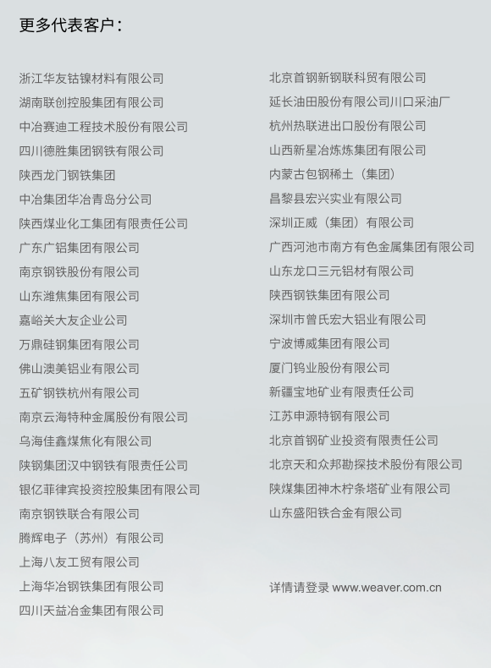 更多代表客户：

浙江华友钴镍材料有限公司
湖南联创控股集团有限公司
中冶赛迪工程技术股份有限公司
四川德胜集团钢铁有限公司
陕西龙门钢铁集团
中冶集团华冶青岛分公司
陕西煤业化工集团有限责任公司
广东广铝集团有限公司
南京钢铁股份有限公司
山东潍焦集团有限公司
嘉峪关大友企业公司
万鼎硅钢集团有限公司
佛山澳美铝业有限公司
五矿钢铁杭州有限公司
南京云海特种金属股份有限公司
乌海佳鑫煤焦化有限公司
陕钢集团汉中钢铁有限责任公司
银亿菲律宾投资控股集团有限公司
南京钢铁联合有限公司
腾辉电子（苏州）有限公司
上海八友工贸有限公司
上海华冶钢铁集团有限公司
四川天益冶金集团有限公司

北京首钢新钢联科贸有限公司
延长油田股份有限公司川口采油厂
杭州热联进出口股份有限公司
山西新星冶炼炼集团有限公司
内蒙古包钢稀土（集团）
昌黎县宏兴实业有限公司
深圳正威（集团）有限公司
广西河池市南方有色金属集团有限公司
山东龙口三元铝材有限公司
陕西钢铁集团有限公司
深圳市曾氏宏大铝业有限公司
宁波博威集团有限公司
厦门钨业股份有限公司
新疆宝地矿业有限责任公司
江苏申源特钢有限公司
北京首钢矿业投资有限责任公司
北京天和众邦勘探技术股份有限公司
陕煤集团神木柠条塔矿业有限公司
山东盛阳铁合金有限公司

详情请登录 www.weaver.com.cn